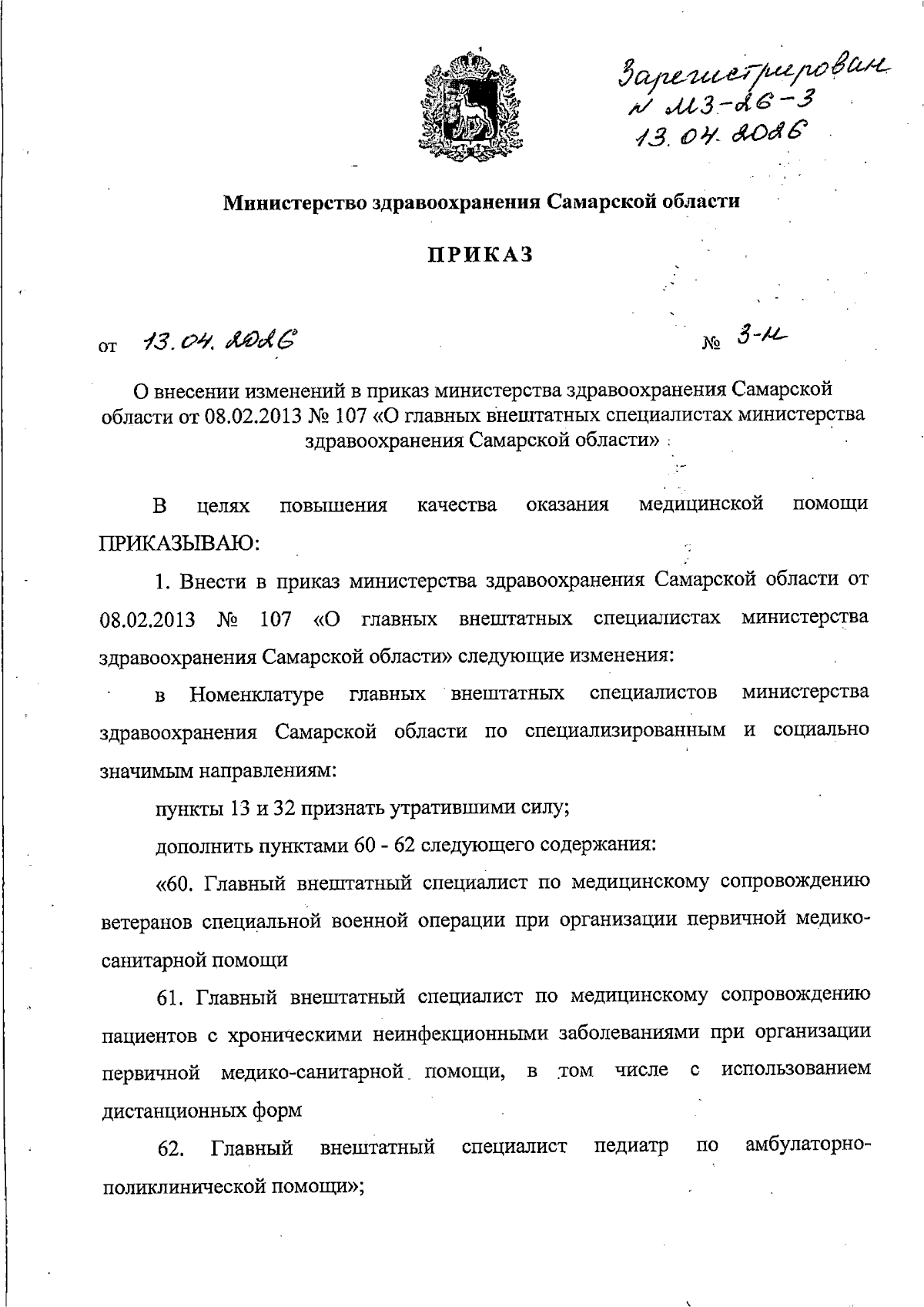 Зарегистрирован
№ МЗ-26-3
13.04.2026

Министерство здравоохранения Самарской области

ПРИКАЗ

от 13.04.2026 № 3-н

О внесении изменений в приказ министерства здравоохранения Самарской области от 08.02.2013 № 107 «О главных внештатных специалистах министерства здравоохранения Самарской области»

В целях повышения качества оказания медицинской помощи ПРИКАЗЫВАЮ:

1. Внести в приказ министерства здравоохранения Самарской области от 08.02.2013 № 107 «О главных внештатных специалистах министерства здравоохранения Самарской области» следующие изменения:

в Номенклатуре главных внештатных специалистов министерства здравоохранения Самарской области по специализированным и социально значимым направлениям:

пункты 13 и 32 признать утратившими силу;

дополнить пунктами 60 - 62 следующего содержания:

«60. Главный внештатный специалист по медицинскому сопровождению ветеранов специальной военной операции при организации первичной медико-санитарной помощи

61. Главный внештатный специалист по медицинскому сопровождению пациентов с хроническими неинфекционными заболеваниями при организации первичной медико-санитарной помощи, в том числе с использованием дистанционных форм

62. Главный внештатный специалист педиатр по амбулаторно-поликлинической помощи»;